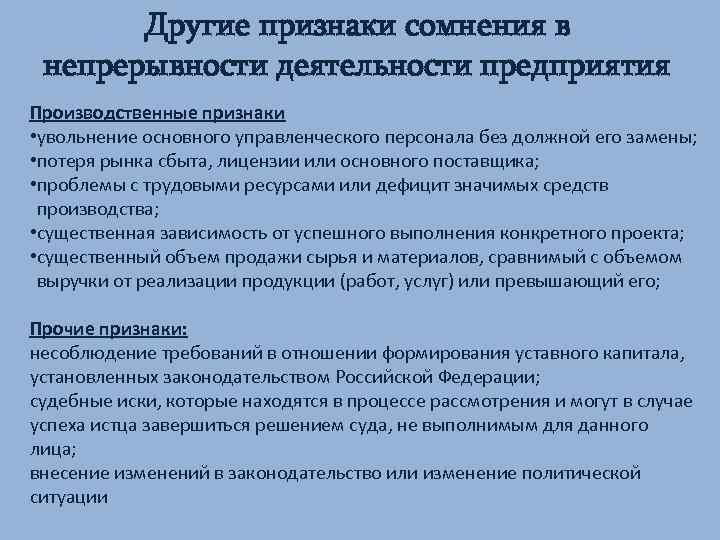 Другие признаки сомнения в непрерывности деятельности предприятия

Производственные признаки
•увольнение основного управленческого персонала без должной его замены;
•потеря рынка сбыта, лицензии или основного поставщика;
•проблемы с трудовыми ресурсами или дефицит значимых средств производства;
•существенная зависимость от успешного выполнения конкретного проекта;
•существенный объем продажи сырья и материалов, сравнимый с объемом выручки от реализации продукции (работ, услуг) или превышающий его;

Прочие признаки:
несоблюдение требований в отношении формирования уставного капитала, установленных законодательством Российской Федерации;
судебные иски, которые находятся в процессе рассмотрения и могут в случае успеха истца завершиться решением суда, не выполнимым для данного лица;
внесение изменений в законодательство или изменение политической ситуации